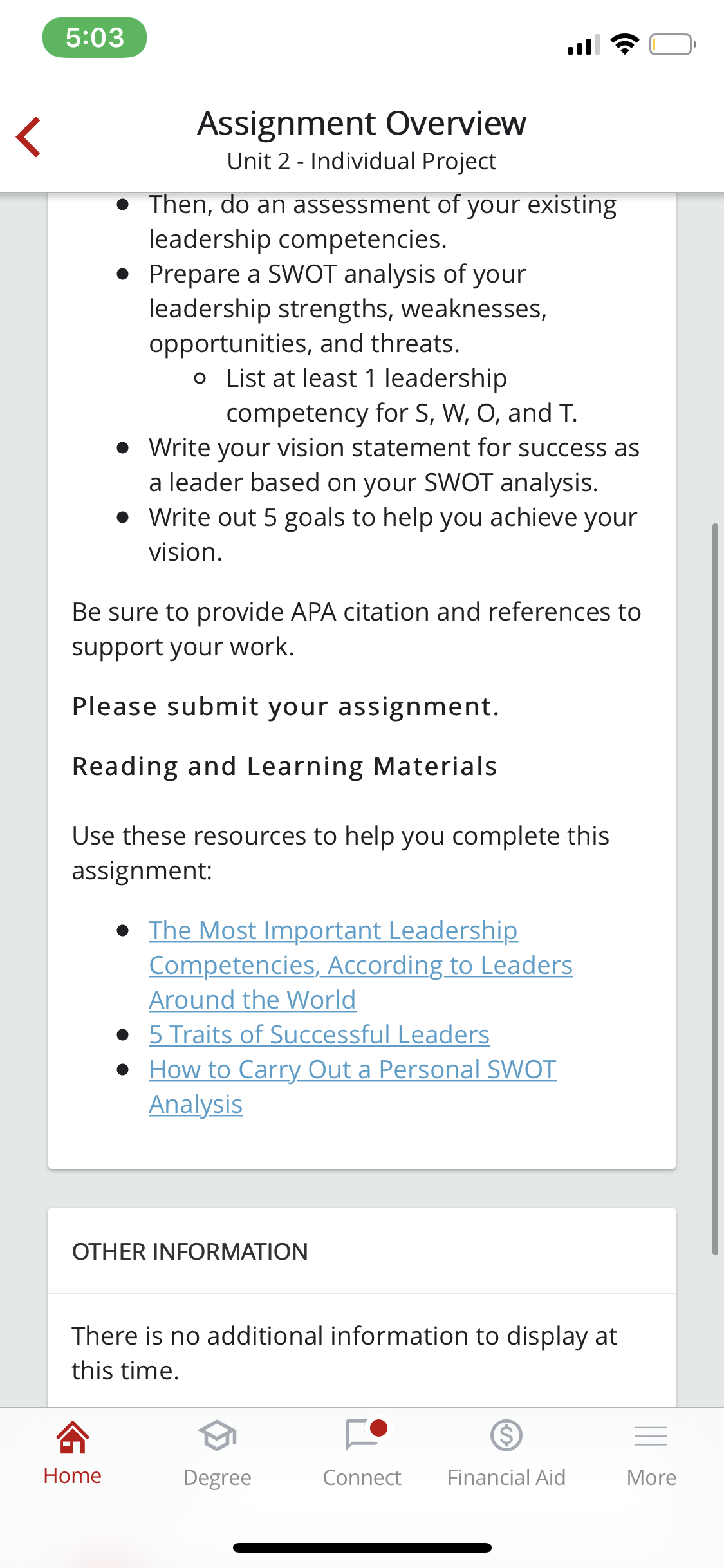 5:03

Assignment Overview
Unit 2 - Individual Project

- Then, do an assessment of your existing leadership competencies.
- Prepare a SWOT analysis of your leadership strengths, weaknesses, opportunities, and threats.
  - List at least 1 leadership competency for S, W, O, and T.
- Write your vision statement for success as a leader based on your SWOT analysis.
- Write out 5 goals to help you achieve your vision.

Be sure to provide APA citation and references to support your work.

Please submit your assignment.

Reading and Learning Materials

Use these resources to help you complete this assignment:

- The Most Important Leadership Competencies, According to Leaders Around the World
- 5 Traits of Successful Leaders
- How to Carry Out a Personal SWOT Analysis

OTHER INFORMATION

There is no additional information to display at this time.

Home Degree Connect Financial Aid More